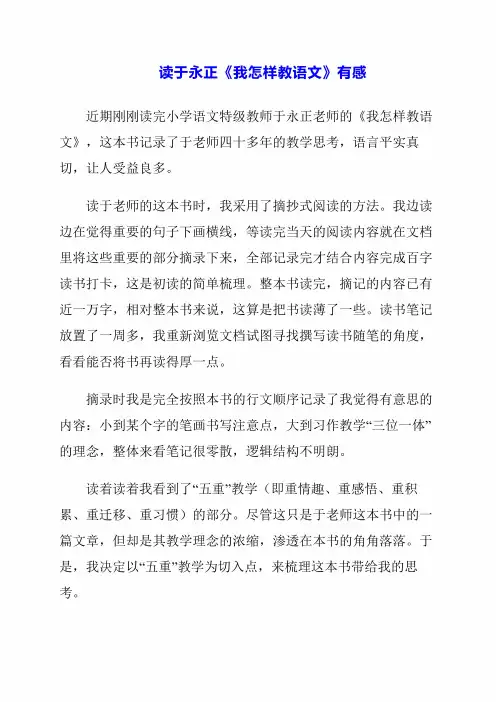 读于永正《我怎样教语文》有感

近期刚刚读完小学语文特级教师于永正老师的《我怎样教语文》，这本书记录了于老师四十多年的教学思考，语言平实真切，让人受益良多。

读于老师的这本书时，我采用了摘抄式阅读的方法。我边读边在觉得重要的句子下画横线，等读完当天的阅读内容就在文档里将这些重要的部分摘录下来，全部记录完才结合内容完成百字读书打卡，这是初读的简单梳理。整本书读完，摘记的内容已有近一万字，相对整本书来说，这算是把书读薄了一些。读书笔记放置了一周多，我重新浏览文档试图寻找撰写读书随笔的角度，看看能否将书再读得厚一点。

摘录时我是完全按照本书的行文顺序记录了我觉得有意思的内容：小到某个字的笔画书写注意点，大到习作教学“三位一体”的理念，整体来看笔记很零散，逻辑结构不明朗。

读着读着我看到了“五重”教学（即重情趣、重感悟、重积累、重迁移、重习惯）的部分。尽管这只是于老师这本书中的一篇文章，但却是其教学理念的浓缩，渗透在本书的角角落落。于是，我决定以“五重”教学为切入点，来梳理这本书带给我的思考。